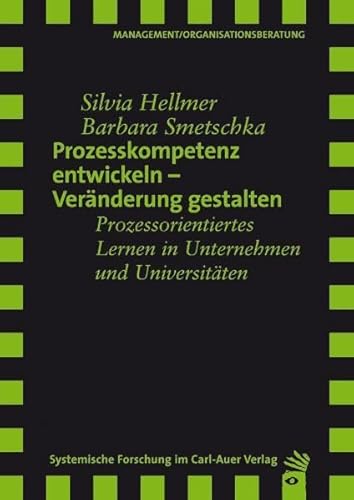 MANAGEMENT/ORGANISATIONSBERATUNG

Silvia Hellmer
Barbara Smetschka

Prozesskompetenz entwickeln – Veränderung gestalten

Prozessorientiertes Lernen in Unternehmen und Universitäten

Systemische Forschung im Carl-Auer Verlag